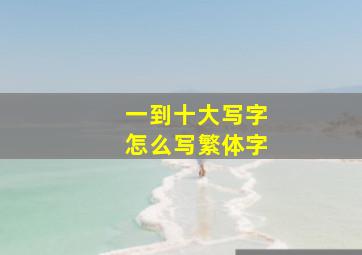 一到十大写字
怎么写繁体字